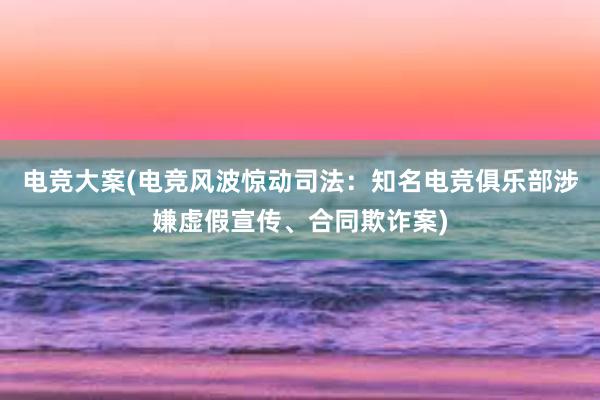 电竞大案(电竞风波惊动司法：知名电竞俱乐部涉嫌虚假宣传、合同欺诈案)